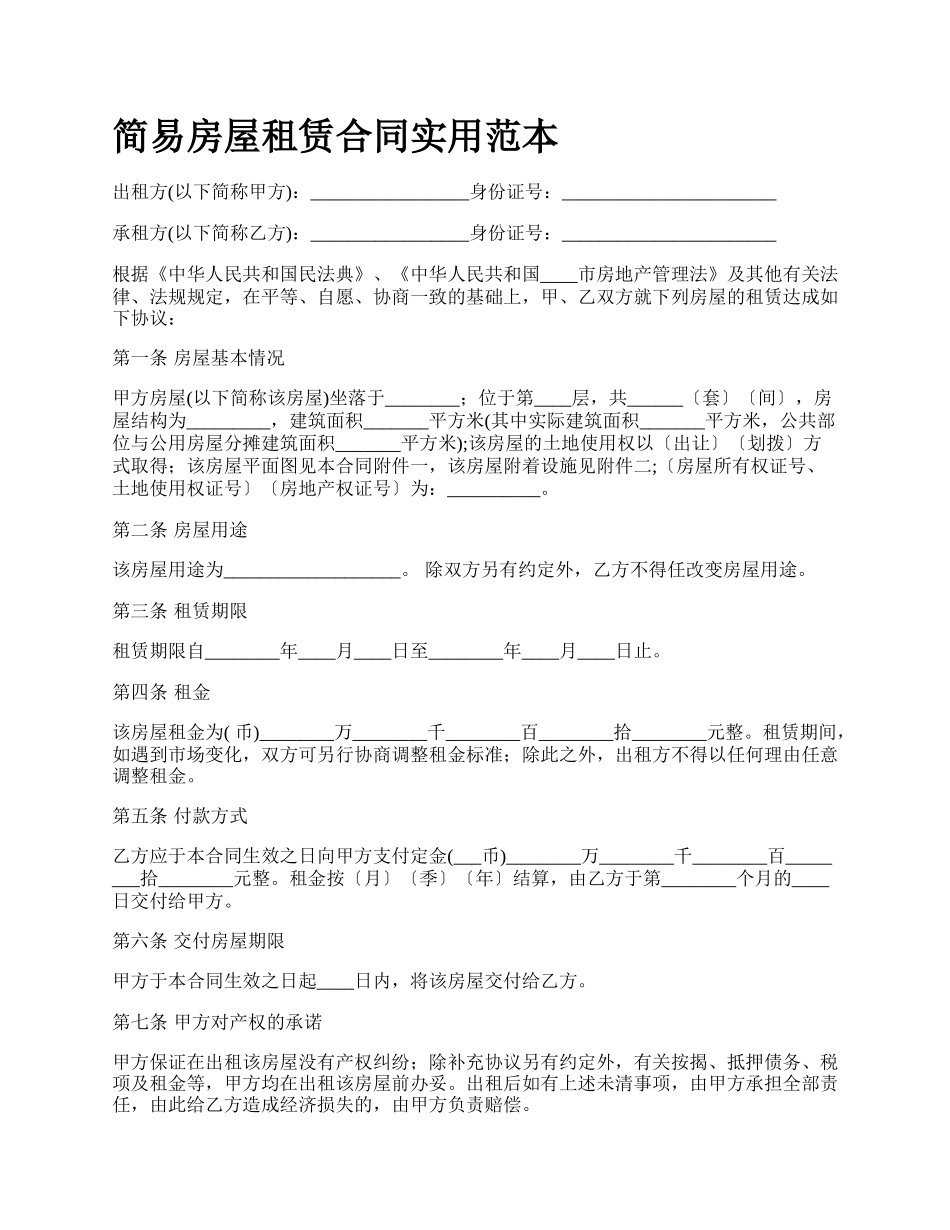 简易房屋租赁合同实用范本

出租方(以下简称甲方)：_________________身份证号：_______________________

承租方(以下简称乙方)：_________________身份证号：_______________________

根据《中华人民共和国民法典》、《中华人民共和国____市房地产管理法》及其他有关法律、法规规定，在平等、自愿、协商一致的基础上，甲、乙双方就下列房屋的租赁达成如下协议：

第一条 房屋基本情况

甲方房屋(以下简称该房屋)坐落于________；位于第____层，共______〔套〕〔间〕，房屋结构为_________，建筑面积_______平方米(其中实际建筑面积_______平方米，公共部位与公用房屋分摊建筑面积_______平方米);该房屋的土地使用权以〔出让〕〔划拨〕方式取得；该房屋平面图见本合同附件一，该房屋附着设施见附件二;〔房屋所有权证号、土地使用权证号〕〔房地产权证号〕为：__________。

第二条 房屋用途

该房屋用途为___________________。 除双方另有约定外，乙方不得任改变房屋用途。

第三条 租赁期限

租赁期限自________年____月____日至________年____月____日止。

第四条 租金

该房屋租金为( 币)________万________千________百________拾________元整。租赁期间，如遇到市场变化，双方可另行协商调整租金标准；除此之外，出租方不得以任何理由任意调整租金。

第五条 付款方式

乙方应于本合同生效之日向甲方支付定金(___币)________万________千________百________拾________元整。租金按〔月〕〔季〕〔年〕结算，由乙方于第________个月的____日交付给甲方。

第六条 交付房屋期限

甲方于本合同生效之日起____日内，将该房屋交付给乙方。

第七条 甲方对产权的承诺

甲方保证在出租该房屋没有产权纠纷；除补充协议另有约定外，有关按揭、抵押债务、税项及租金等，甲方均在出租该房屋前办妥。出租后如有上述未清事项，由甲方承担全部责任，由此给乙方造成经济损失的，由甲方负责赔偿。